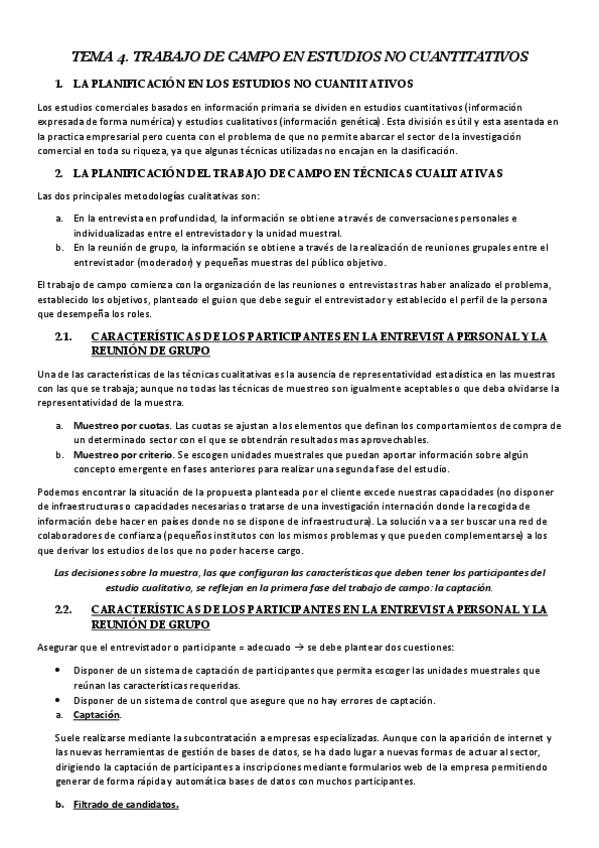 TEMA 4. TRABAJO DE CAMPO EN ESTUDIOS NO CUANTITATIVOS

1. LA PLANIFICACIÓN EN LOS ESTUDIOS NO CUANTITATIVOS

Los estudios comerciales basados en información primaria se dividen en estudios cuantitativos (información expresada de forma numérica) y estudios cualitativos (información genética). Esta división es útil y esta asentada en la practica empresarial pero cuenta con el problema de que no permite abarcar el sector de la investigación comercial en toda su riqueza, ya que algunas técnicas utilizadas no encajan en la clasificación.

2. LA PLANIFICACIÓN DEL TRABAJO DE CAMPO EN TÉCNICAS CUALITATIVAS

Las dos principales metodologías cualitativas son:

a. En la entrevista en profundidad, la información se obtiene a través de conversaciones personales e individualizadas entre el entrevistador y la unidad muestral.
b. En la reunión de grupo, la información se obtiene a través de la realización de reuniones grupales entre el entrevistador (moderador) y pequeñas muestras del público objetivo.

El trabajo de campo comienza con la organización de las reuniones o entrevistas tras haber analizado el problema, establecido los objetivos, planteado el guion que debe seguir el entrevistador y establecido el perfil de la persona que desempeña los roles.

2.1. CARACTERÍSTICAS DE LOS PARTICIPANTES EN LA ENTREVISTA PERSONAL Y LA REUNIÓN DE GRUPO

Una de las características de las técnicas cualitativas es la ausencia de representatividad estadística en las muestras con las que se trabaja; aunque no todas las técnicas de muestreo son igualmente aceptables o que deba olvidarse la representatividad de la muestra.

a. Muestreo por cuotas. Las cuotas se ajustan a los elementos que definan los comportamientos de compra de un determinado sector con el que se obtendrán resultados mas aprovechables.
b. Muestreo por criterio. Se escogen unidades muestrales que puedan aportar información sobre algún concepto emergente en fases anteriores para realizar una segunda fase del estudio.

Podemos encontrar la situación de la propuesta planteada por el cliente excede nuestras capacidades (no disponer de infraestructuras o capacidades necesarias o tratarse de una investigación internación donde la recogida de información debe hacer en países donde no se dispone de infraestructura). La solución va a ser buscar una red de colaboradores de confianza (pequeños institutos con los mismos problemas y que pueden complementarse) a los que derivar los estudios de los que no poder hacerse cargo.

Las decisiones sobre la muestra, las que configuran las características que deben tener los participantes del estudio cualitativo, se reflejan en la primera fase del trabajo de campo: la captación.

2.2. CARACTERÍSTICAS DE LOS PARTICIPANTES EN LA ENTREVISTA PERSONAL Y LA REUNIÓN DE GRUPO

Asegurar que el entrevistador o participante = adecuado → se debe plantear dos cuestiones:

• Disponer de un sistema de captación de participantes que permita escoger las unidades muestrales que reúnan las características requeridas.
• Disponer de un sistema de control que asegure que no hay errores de captación.

a. Captación.

Suele realizarse mediante la subcontratación a empresas especializadas. Aunque con la aparición de internet y las nuevas herramientas de gestión de bases de datos, se ha dado lugar a nuevas formas de actuar al sector, dirigiendo la captación de participantes a inscripciones mediante formularios web de la empresa permitiendo generar de forma rápida y automática bases de datos con muchos participantes.

b. Filtrado de candidatos.